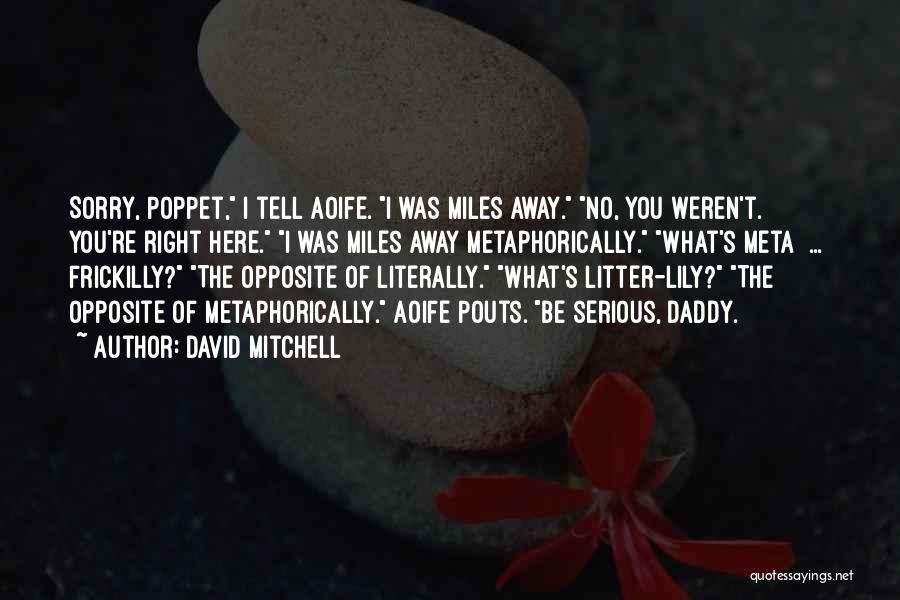 SORRY, POPPET," I TELL AOIFE. "I WAS MILES AWAY." "NO, YOU WEREN'T. YOU'RE RIGHT HERE." "I WAS MILES AWAY METAPHORICALLY." "WHAT'S META ... FRICKILLY?" "THE OPPOSITE OF LITERALLY." "WHAT'S LITTER-LILY?" "THE OPPOSITE OF METAPHORICALLY." AOIFE POUTS. "BE SERIOUS, DADDY.

~ AUTHOR: DAVID MITCHELL

quotessayings.net